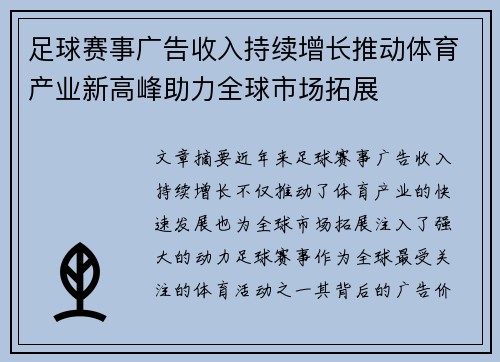 足球赛事广告收入持续增长推动体育产业新高峰助力全球市场拓展

文章摘要近年来足球赛事广告收入持续增长不仅推动了体育产业的快速发展也为全球市场拓展注入了强大的动力足球赛事作为全球最受关注的体育活动之一其背后的广告价